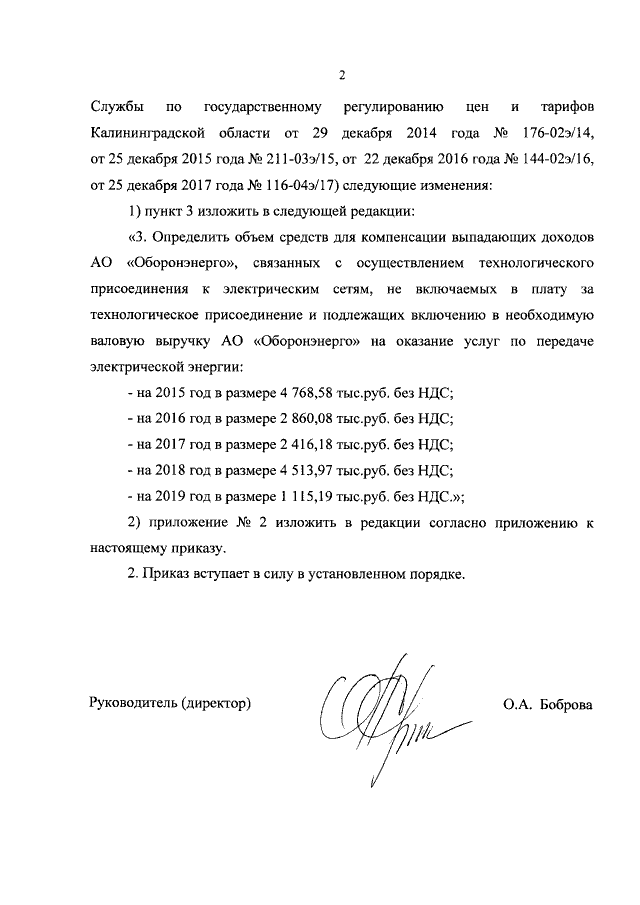 2

Службы по государственному регулированию цен и тарифов Калининградской области от 29 декабря 2014 года № 176-02э/14, от 25 декабря 2015 года № 211-03э/15, от 22 декабря 2016 года № 144-02э/16, от 25 декабря 2017 года № 116-04э/17) следующие изменения:

1) пункт 3 изложить в следующей редакции:

«3. Определить объем средств для компенсации выпадающих доходов АО «Оборонэнерго», связанных с осуществлением технологического присоединения к электрическим сетям, не включаемых в плату за технологическое присоединение и подлежащих включению в необходимую валовую выручку АО «Оборонэнерго» на оказание услуг по передаче электрической энергии:

- на 2015 год в размере 4 768,58 тыс.руб. без НДС;

- на 2016 год в размере 2 860,08 тыс.руб. без НДС;

- на 2017 год в размере 2 416,18 тыс.руб. без НДС;

- на 2018 год в размере 4 513,97 тыс.руб. без НДС;

- на 2019 год в размере 1 115,19 тыс.руб. без НДС.»;

2) приложение № 2 изложить в редакции согласно приложению к настоящему приказу.

2. Приказ вступает в силу в установленном порядке.

Руководитель (директор) О.А. Боброва